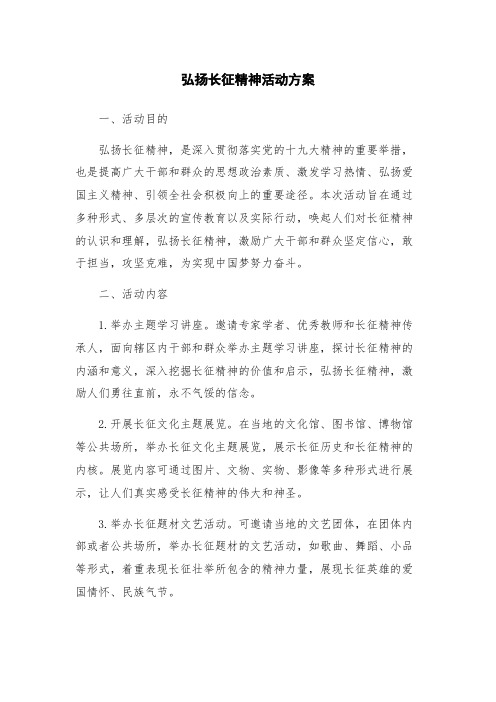 弘扬长征精神活动方案

一、活动目的

弘扬长征精神，是深入贯彻落实党的十九大精神的重要举措，也是提高广大干部和群众的思想政治素质、激发学习热情、弘扬爱国主义精神、引领全社会积极向上的重要途径。本次活动旨在通过多种形式、多层次的宣传教育以及实际行动，唤起人们对长征精神的认识和理解，弘扬长征精神，激励广大干部和群众坚定信心，敢于担当，攻坚克难，为实现中国梦努力奋斗。

二、活动内容

1. 举办主题学习讲座。邀请专家学者、优秀教师和长征精神传承人，面向辖区内干部和群众举办主题学习讲座，探讨长征精神的内涵和意义，深入挖掘长征精神的价值和启示，弘扬长征精神，激励人们勇往直前，永不气馁的信念。

2. 开展长征文化主题展览。在当地的文化馆、图书馆、博物馆等公共场所，举办长征文化主题展览，展示长征历史和长征精神的内核。展览内容可通过图片、文物、实物、影像等多种形式进行展示，让人们真实感受长征精神的伟大和神圣。

3. 举办长征题材文艺活动。可邀请当地的文艺团体，在团体内部或者公共场所，举办长征题材的文艺活动，如歌曲、舞蹈、小品等形式，着重表现长征壮举所包含的精神力量，展现长征英雄的爱国情怀、民族气节。